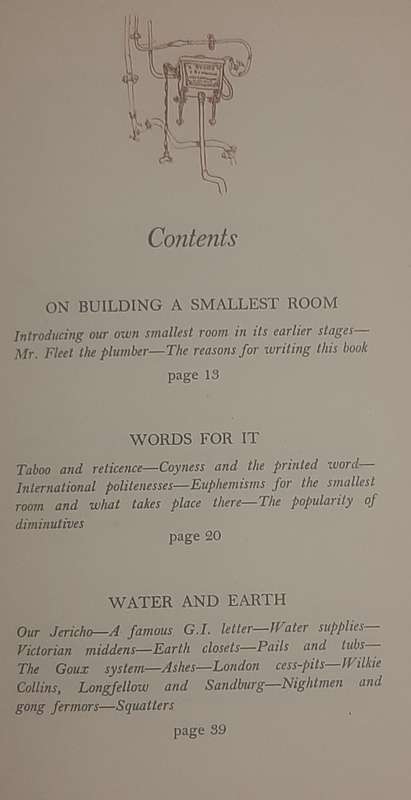 Contents

ON BUILDING A SMALLEST ROOM

Introducing our own smallest room in its earlier stages—Mr. Fleet the plumber—The reasons for writing this book

page 13

WORDS FOR IT

Taboo and reticence—Coyness and the printed word—International politenesses—Euphemisms for the smallest room and what takes place there—The popularity of diminutives

page 20

WATER AND EARTH

Our Jericho—A famous G.I. letter—Water supplies—Victorian middens—Earth closets—Pails and tubs—The Goux system—Ashes—London cess-pits—Wilkie Collins, Longfellow and Sandburg—Nightmen and gong fermors—Squatters

page 39